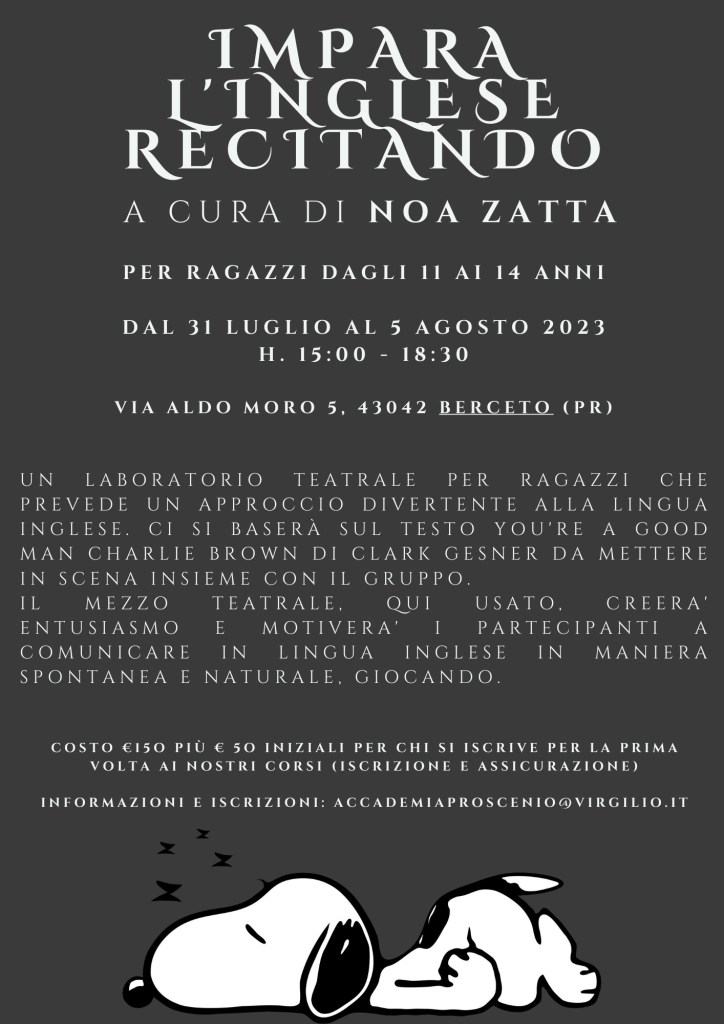 IMPARA L'INGLESE RECITANDO

A CURA DI NOA ZATTA

PER RAGAZZI DAGLI 11 AI 14 ANNI

DAL 31 LUGLIO AL 5 AGOSTO 2023
H. 15:00 - 18:30

VIA ALDO MORO 5, 43042 BERCETO (PR)

UN LABORATORIO TEATRALE PER RAGAZZI CHE PREVEDE UN APPROCCIO DIVERTENTE ALLA LINGUA INGLESE. CI SI BASERÀ SUL TESTO YOU'RE A GOOD MAN CHARLIE BROWN DI CLARK GESNER DA METTERE IN SCENA INSIEME CON IL GRUPPO.
IL MEZZO TEATRALE, QUI USATO, CREERA' ENTUSIASMO E MOTIVERA' I PARTECIPANTI A COMUNICARE IN LINGUA INGLESE IN MANIERA SPONTANEA E NATURALE, GIOCANDO.

COSTO €150 PIÙ € 50 INIZIALI PER CHI SI ISCRIVE PER LA PRIMA VOLTA AI NOSTRI CORSI (ISCRIZIONE E ASSICURAZIONE)

INFORMAZIONI E ISCRIZIONI: ACCADEMIAPROSCENIO@VIRGILIO.IT